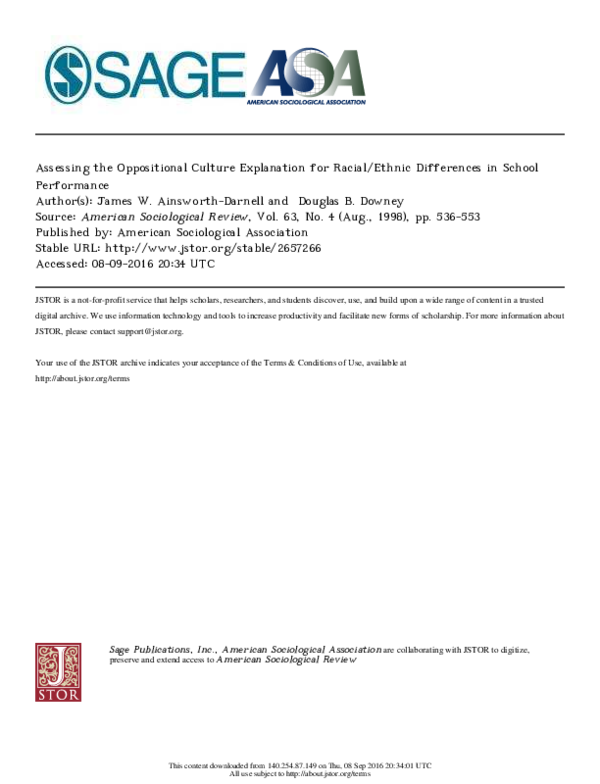 SAGE ASA
AMERICAN SOCIOLOGICAL ASSOCIATION

Assessing the Oppositional Culture Explanation for Racial/Ethnic Differences in School Performance
Author(s): James W. Ainsworth-Darnell and Douglas B. Downey
Source: American Sociological Review, Vol. 63, No. 4 (Aug., 1998), pp. 536-553
Published by: American Sociological Association
Stable URL: http://www.jstor.org/stable/2657266
Accessed: 08-09-2016 20:34 UTC

JSTOR is a not-for-profit service that helps scholars, researchers, and students discover, use, and build upon a wide range of content in a trusted digital archive. We use information technology and tools to increase productivity and facilitate new forms of scholarship. For more information about JSTOR, please contact support@jstor.org.

Your use of the JSTOR archive indicates your acceptance of the Terms & Conditions of Use, available at http://about.jstor.org/terms

JSTOR

Sage Publications, Inc., American Sociological Association are collaborating with JSTOR to digitize, preserve and extend access to American Sociological Review

This content downloaded from 140.254.87.149 on Thu, 08 Sep 2016 20:34:01 UTC
All use subject to http://about.jstor.org/terms